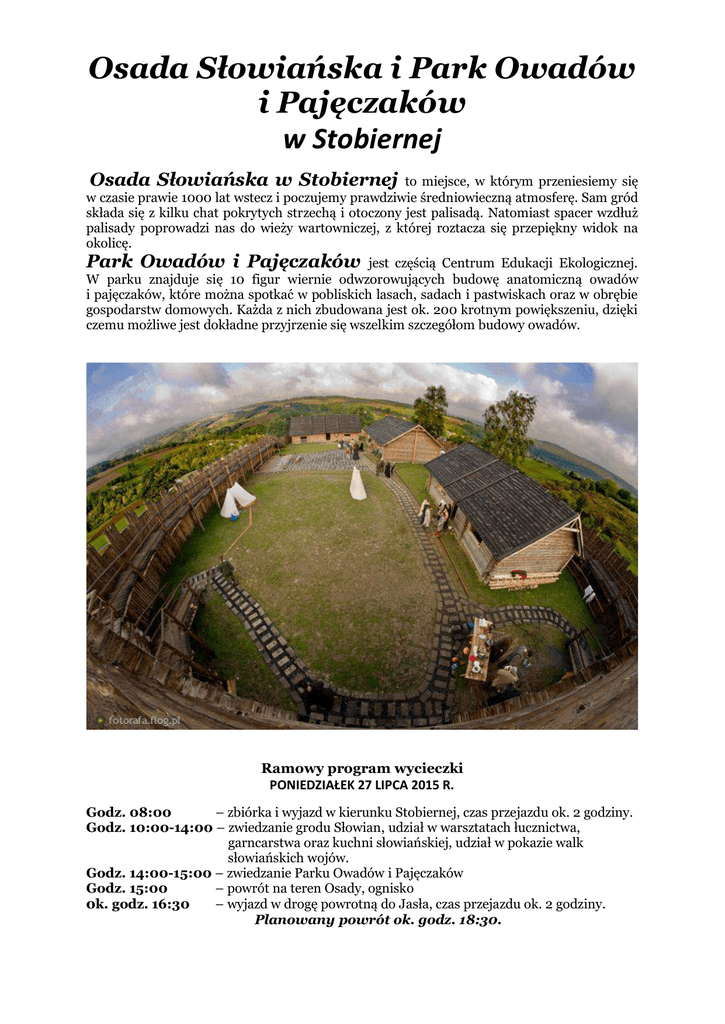 Osada Słowiańska i Park Owadów i Pajęczaków
w Stobiernej

Osada Słowiańska w Stobiernej to miejsce, w którym przeniesiemy się w czasie prawie 1000 lat wstecz i poczujemy prawdziwie średniowieczną atmosferę. Sam gród składa się z kilku chat pokrytych strzechą i otoczony jest palisadą. Natomiast spacer wzdłuż palisady poprowadzi nas do wieży wartowniczej, z której roztacza się przepiękny widok na okolicę.

Park Owadów i Pajęczaków jest częścią Centrum Edukacji Ekologicznej. W parku znajduje się 10 figur wiernie odwzorowujących budowę anatomiczną owadów i pajęczaków, które można spotkać w pobliskich lasach, sadach i pastwiskach oraz w obrębie gospodarstw domowych. Każda z nich zbudowana jest ok. 200 krotnym powiększeniu, dzięki czemu możliwe jest dokładne przyjrzenie się wszelkim szczegółom budowy owadów.

fotorafa.flog.pl

Ramowy program wycieczki
PONIEDZIAŁEK 27 LIPCA 2015 R.

Godz. 08:00 – zbiórka i wyjazd w kierunku Stobiernej, czas przejazdu ok. 2 godziny.
Godz. 10:00-14:00 – zwiedzanie grodu Słowian, udział w warsztatach łucznictwa, garncarstwa oraz kuchni słowiańskiej, udział w pokazie walk słowiańskich wojów.
Godz. 14:00-15:00 – zwiedzanie Parku Owadów i Pajęczaków
Godz. 15:00 – powrót na teren Osady, ognisko
ok. godz. 16:30 – wyjazd w drogę powrotną do Jasła, czas przejazdu ok. 2 godziny.
Planowany powrót ok. godz. 18:30.